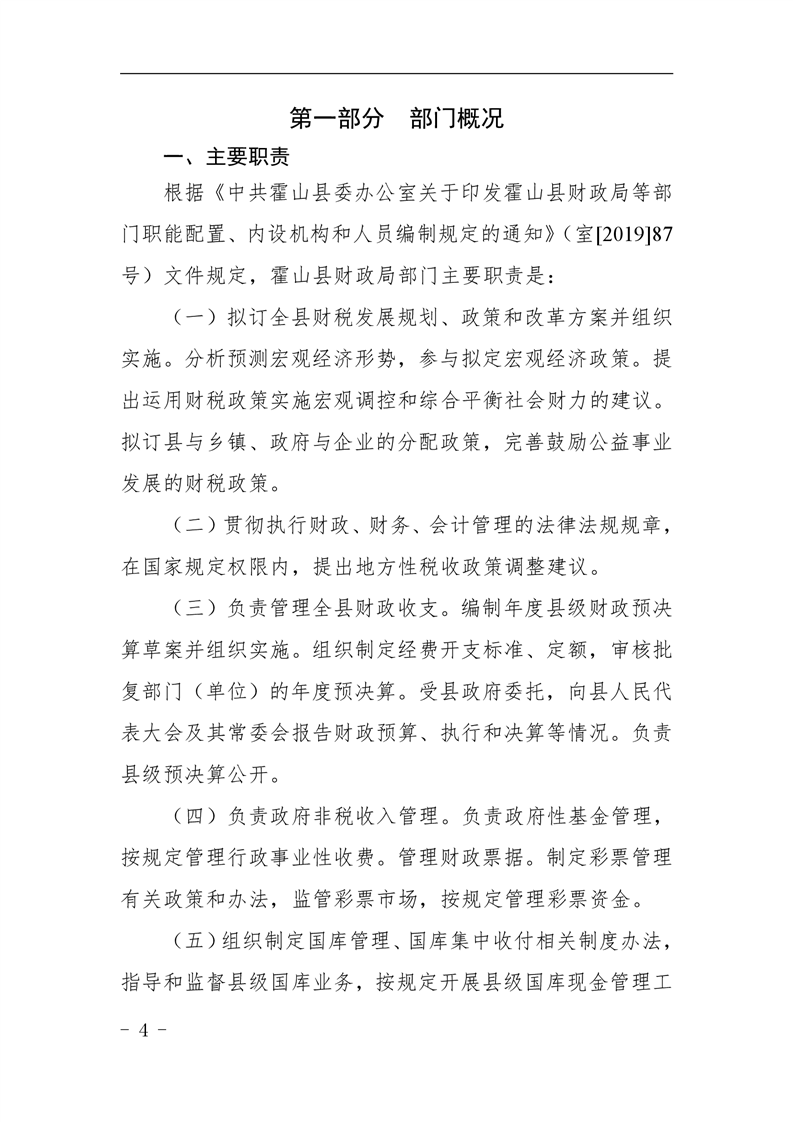 第一部分　部门概况

一、主要职责

根据《中共霍山县委办公室关于印发霍山县财政局等部门职能配置、内设机构和人员编制规定的通知》（室[2019]87号）文件规定，霍山县财政局部门主要职责是：

（一）拟订全县财税发展规划、政策和改革方案并组织实施。分析预测宏观经济形势，参与拟定宏观经济政策。提出运用财税政策实施宏观调控和综合平衡社会财力的建议。拟订县与乡镇、政府与企业的分配政策，完善鼓励公益事业发展的财税政策。

（二）贯彻执行财政、财务、会计管理的法律法规规章，在国家规定权限内，提出地方性税收政策调整建议。

（三）负责管理全县财政收支。编制年度县级财政预决算草案并组织实施。组织制定经费开支标准、定额，审核批复部门（单位）的年度预决算。受县政府委托，向县人民代表大会及其常委会报告财政预算、执行和决算等情况。负责县级预决算公开。

（四）负责政府非税收入管理。负责政府性基金管理，按规定管理行政事业性收费。管理财政票据。制定彩票管理有关政策和办法，监管彩票市场，按规定管理彩票资金。

（五）组织制定国库管理、国库集中收付相关制度办法，指导和监督县级国库业务，按规定开展县级国库现金管理工

－ 4 －